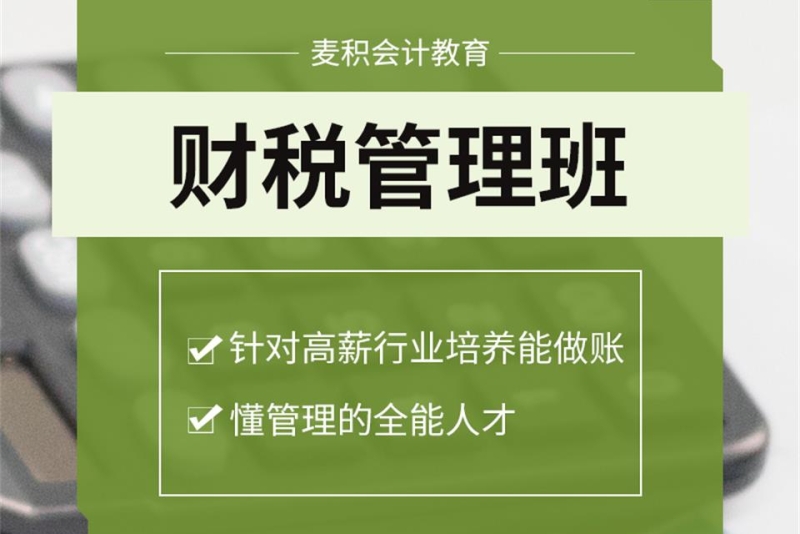 麦积会计教育

财税管理班

针对高薪行业培养能做账

懂管理的全能人才